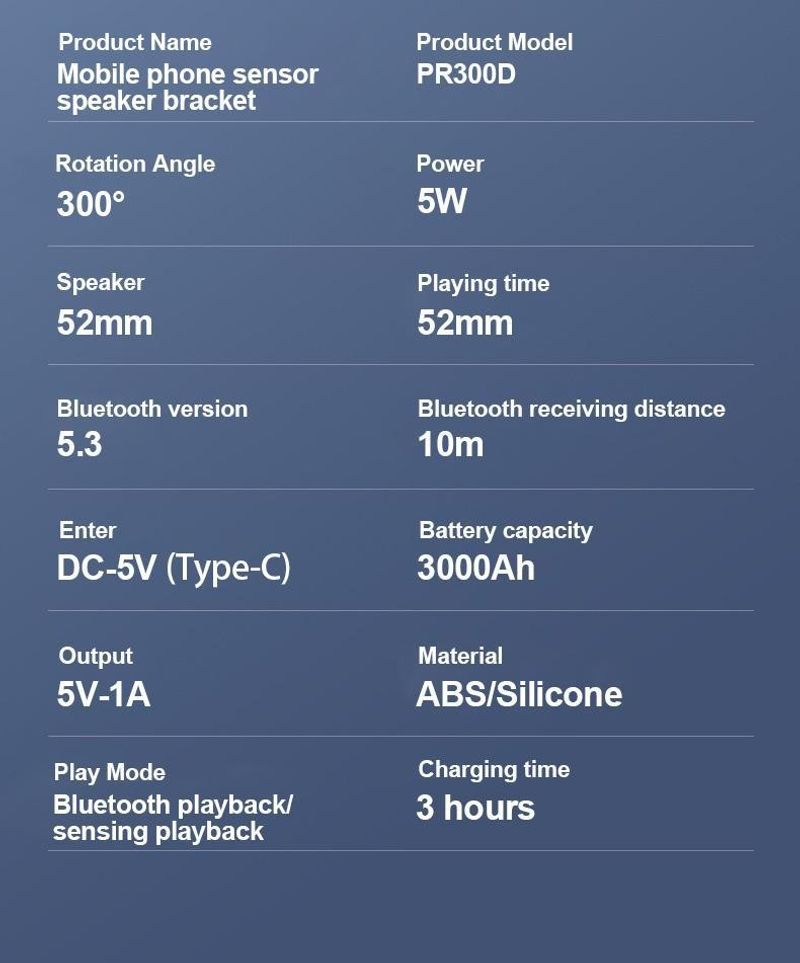 Product Name
Mobile phone sensor speaker bracket

Product Model
PR300D

Rotation Angle
300°

Power
5W

Speaker
52mm

Playing time
52mm

Bluetooth version
5.3

Bluetooth receiving distance
10m

Enter
DC-5V (Type-C)

Battery capacity
3000Ah

Output
5V-1A

Material
ABS/Silicone

Play Mode
Bluetooth playback/ sensing playback

Charging time
3 hours